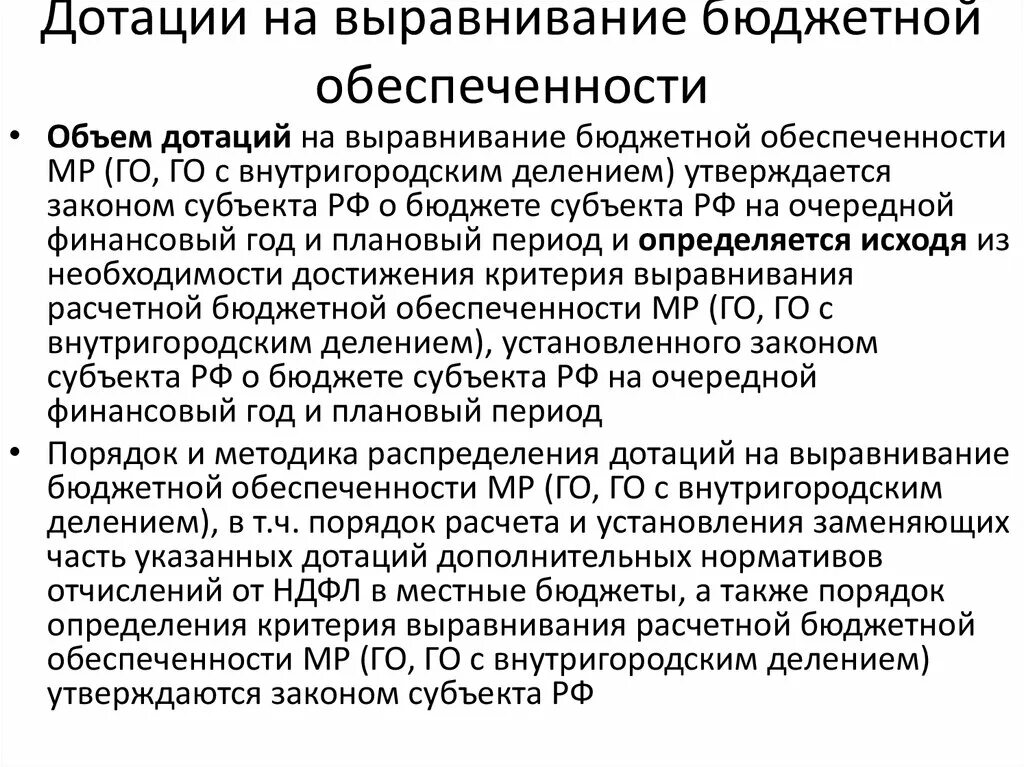 Дотации на выравнивание бюджетной обеспеченности

• Объем дотаций на выравнивание бюджетной обеспеченности МР (ГО, ГО с внутригородским делением) утверждается законом субъекта РФ о бюджете субъекта РФ на очередной финансовый год и плановый период и определяется исходя из необходимости достижения критерия выравнивания расчетной бюджетной обеспеченности МР (ГО, ГО с внутригородским делением), установленного законом субъекта РФ о бюджете субъекта РФ на очередной финансовый год и плановый период

• Порядок и методика распределения дотаций на выравнивание бюджетной обеспеченности МР (ГО, ГО с внутригородским делением), в т.ч. порядок расчета и установления заменяющих часть указанных дотаций дополнительных нормативов отчислений от НДФЛ в местные бюджеты, а также порядок определения критерия выравнивания расчетной бюджетной обеспеченности МР (ГО, ГО с внутригородским делением) утверждаются законом субъекта РФ